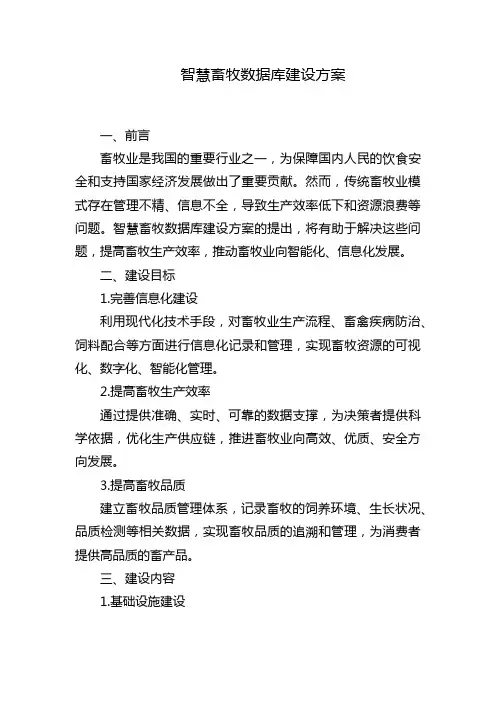 智慧畜牧数据库建设方案

一、前言

畜牧业是我国的重要行业之一，为保障国内人民的饮食安全和支持国家经济发展做出了重要贡献。然而，传统畜牧业模式存在管理不精、信息不全，导致生产效率低下和资源浪费等问题。智慧畜牧数据库建设方案的提出，将有助于解决这些问题，提高畜牧生产效率，推动畜牧业向智能化、信息化发展。

二、建设目标

1.完善信息化建设

利用现代化技术手段，对畜牧业生产流程、畜禽疾病防治、饲料配合等方面进行信息化记录和管理，实现畜牧资源的可视化、数字化、智能化管理。

2.提高畜牧生产效率

通过提供准确、实时、可靠的数据支撑，为决策者提供科学依据，优化生产供应链，推进畜牧业向高效、优质、安全方向发展。

3.提高畜牧品质

建立畜牧品质管理体系，记录畜牧的饲养环境、生长状况、品质检测等相关数据，实现畜牧品质的追溯和管理，为消费者提供高品质的畜产品。

三、建设内容

1.基础设施建设